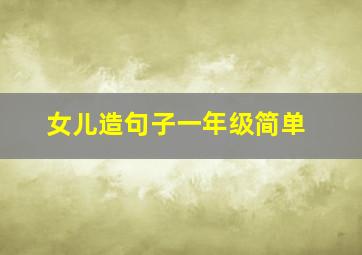 女儿造句子一年级简单